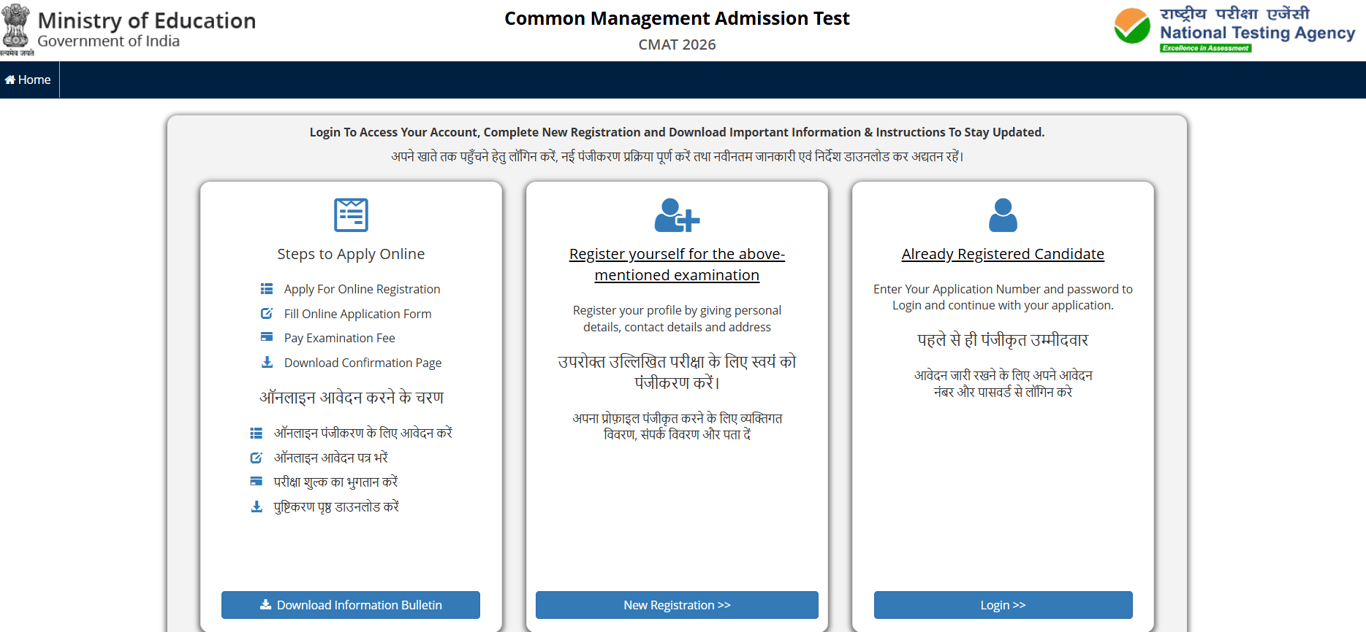 सत्यमेव जयते
Ministry of Education
Government of India

Common Management Admission Test
CMAT 2026

राष्ट्रीय परीक्षा एजेंसी
National Testing Agency
Excellence in Assessment

Home

Login To Access Your Account, Complete New Registration and Download Important Information & Instructions To Stay Updated.
अपने खाते तक पहुँचने हेतु लॉगिन करें, नई पंजीकरण प्रक्रिया पूर्ण करें तथा नवीनतम जानकारी एवं निर्देश डाउनलोड कर अद्यतन रहें।

Steps to Apply Online

Apply For Online Registration
Fill Online Application Form
Pay Examination Fee
Download Confirmation Page

ऑनलाइन आवेदन करने के चरण

ऑनलाइन पंजीकरण के लिए आवेदन करें
ऑनलाइन आवेदन पत्र भरें
परीक्षा शुल्क का भुगतान करें
पुष्टिकरण पृष्ठ डाउनलोड करें

Download Information Bulletin

Register yourself for the above-mentioned examination

Register your profile by giving personal details, contact details and address

उपरोक्त उल्लिखित परीक्षा के लिए स्वयं को पंजीकरण करें।

अपना प्रोफ़ाइल पंजीकृत करने के लिए व्यक्तिगत विवरण, संपर्क विवरण और पता दें

New Registration >>

Already Registered Candidate

Enter Your Application Number and password to Login and continue with your application.

पहले से ही पंजीकृत उम्मीदवार

आवेदन जारी रखने के लिए अपने आवेदन नंबर और पासवर्ड से लॉगिन करे

Login >>